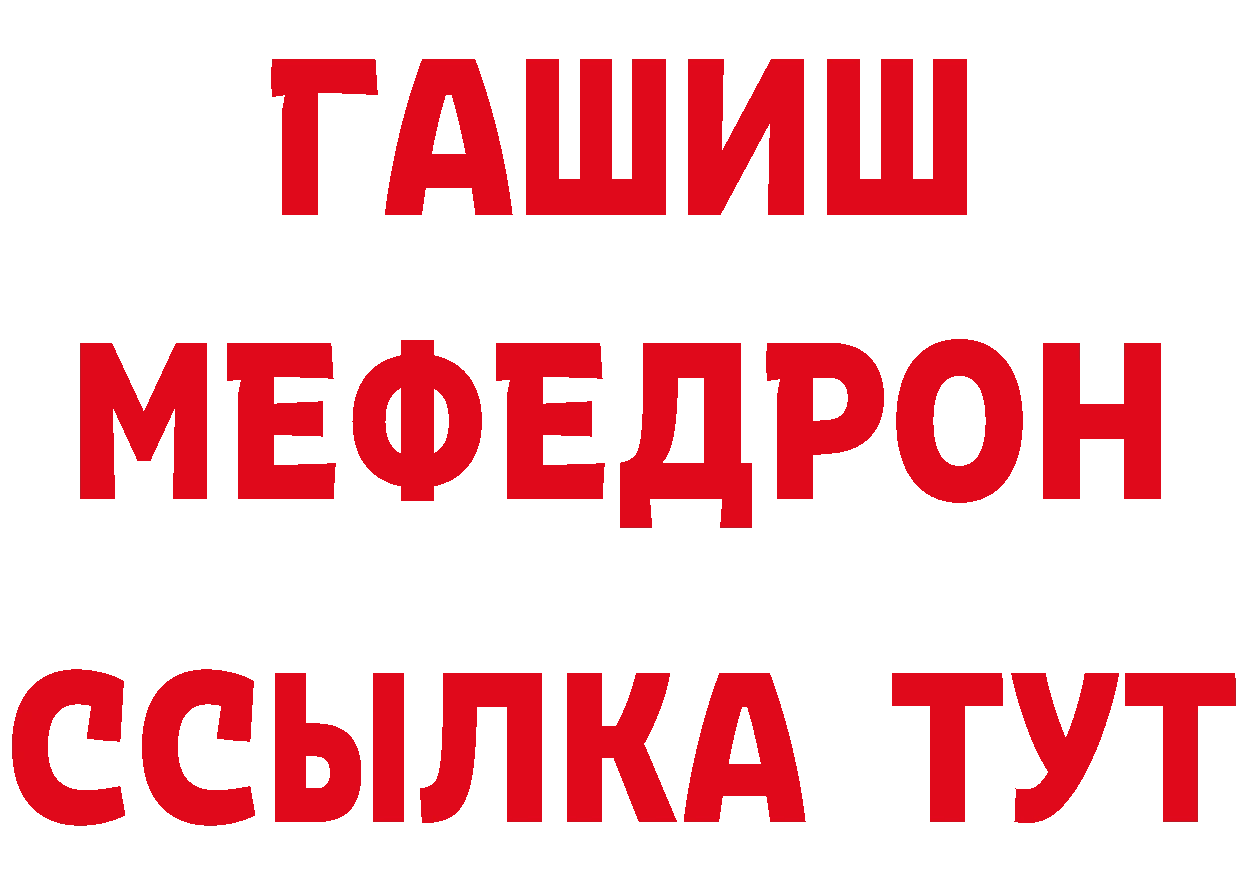 ГАШИШ
МЕФЕДРОН
ССЫЛКА ТУТ